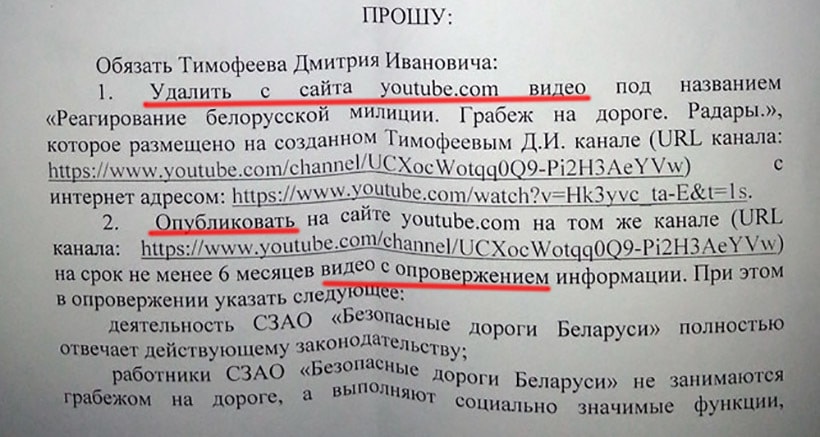 ПРОШУ:

Обязать Тимофеева Дмитрия Ивановича:

1. Удалить с сайта youtube.com видео под названием «Реагирование белорусской милиции. Грабеж на дороге. Радары.», которое размещено на созданном Тимофеевым Д.И. канале (URL канала: https://www.youtube.com/channel/UCXocWotqq0Q9-Pi2H3AeYVw) с интернет адресом: https://www.youtube.com/watch?v=Hk3yvc_ta-E&t=1s.

2. Опубликовать на сайте youtube.com на том же канале (URL канала: https://www.youtube.com/channel/UCXocWotqq0Q9-Pi2H3AeYVw) на срок не менее 6 месяцев видео с опровержением информации. При этом в опровержении указать следующее:

деятельность СЗАО «Безопасные дороги Беларуси» полностью отвечает действующему законодательству;

работники СЗАО «Безопасные дороги Беларуси» не занимаются грабежом на дороге, а выполняют социально значимые функции,